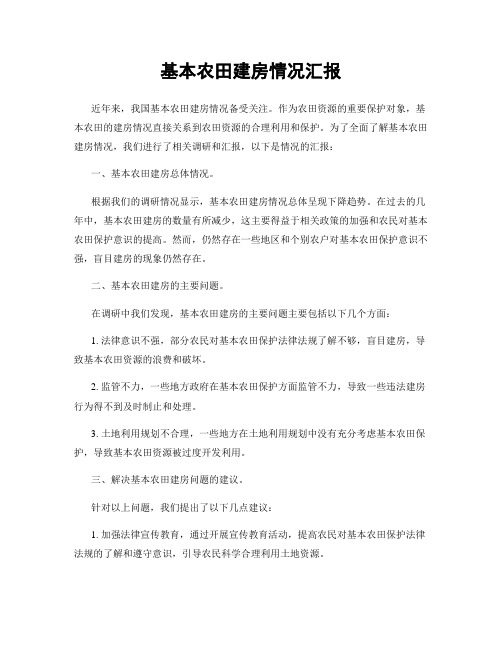 基本农田建房情况汇报

近年来，我国基本农田建房情况备受关注。作为农田资源的重要保护对象，基本农田的建房情况直接关系到农田资源的合理利用和保护。为了全面了解基本农田建房情况，我们进行了相关调研和汇报，以下是情况的汇报：

一、基本农田建房总体情况。

根据我们的调研情况显示，基本农田建房情况总体呈现下降趋势。在过去的几年中，基本农田建房的数量有所减少，这主要得益于相关政策的加强和农民对基本农田保护意识的提高。然而，仍然存在一些地区和个别农户对基本农田保护意识不强，盲目建房的现象仍然存在。

二、基本农田建房的主要问题。

在调研中我们发现，基本农田建房的主要问题主要包括以下几个方面：

1. 法律意识不强，部分农民对基本农田保护法律法规了解不够，盲目建房，导致基本农田资源的浪费和破坏。

2. 监管不力，一些地方政府在基本农田保护方面监管不力，导致一些违法建房行为得不到及时制止和处理。

3. 土地利用规划不合理，一些地方在土地利用规划中没有充分考虑基本农田保护，导致基本农田资源被过度开发利用。

三、解决基本农田建房问题的建议。

针对以上问题，我们提出了以下几点建议：

1. 加强法律宣传教育，通过开展宣传教育活动，提高农民对基本农田保护法律法规的了解和遵守意识，引导农民科学合理利用土地资源。